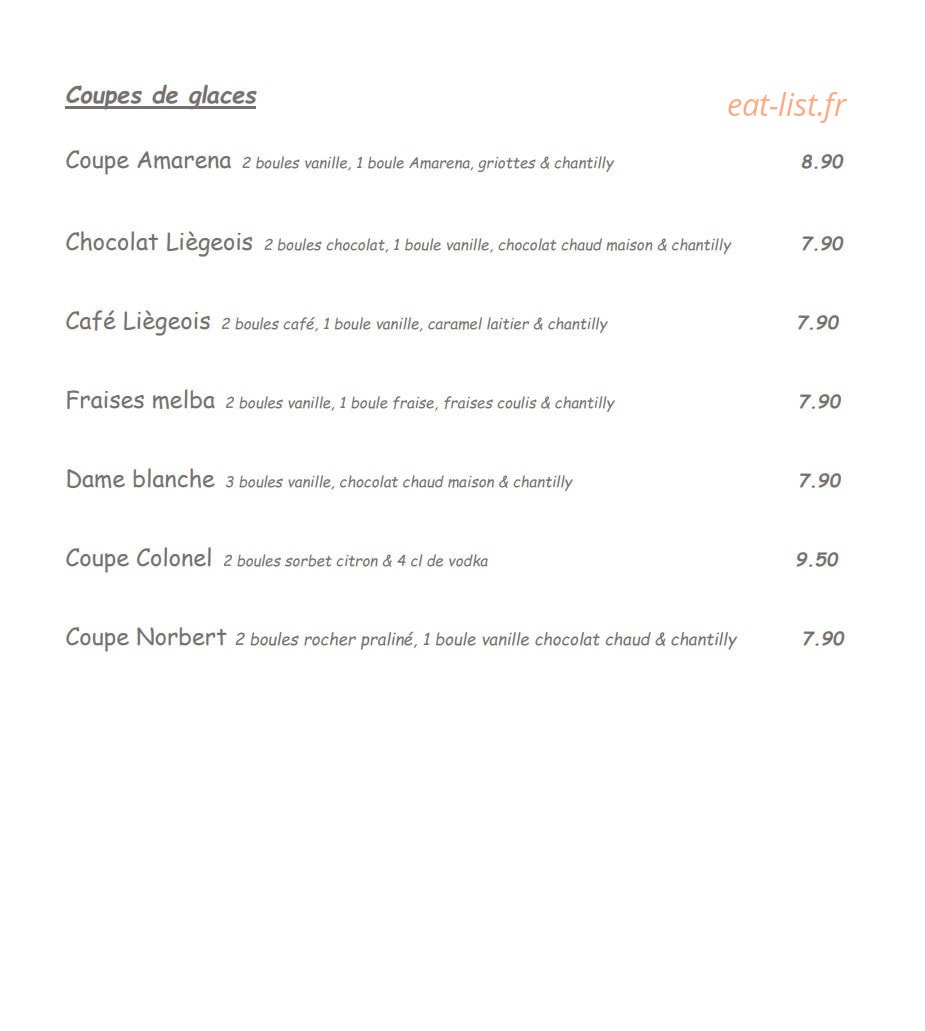 Coupes de glaces

eat-list.fr

Coupe Amarena 2 boules vanille, 1 boule Amarena, griottes & chantilly 8.90

Chocolat Liègeois 2 boules chocolat, 1 boule vanille, chocolat chaud maison & chantilly 7.90

Café Liègeois 2 boules café, 1 boule vanille, caramel laitier & chantilly 7.90

Fraises melba 2 boules vanille, 1 boule fraise, fraises coulis & chantilly 7.90

Dame blanche 3 boules vanille, chocolat chaud maison & chantilly 7.90

Coupe Colonel 2 boules sorbet citron & 4 cl de vodka 9.50

Coupe Norbert 2 boules rocher praliné, 1 boule vanille chocolat chaud & chantilly 7.90